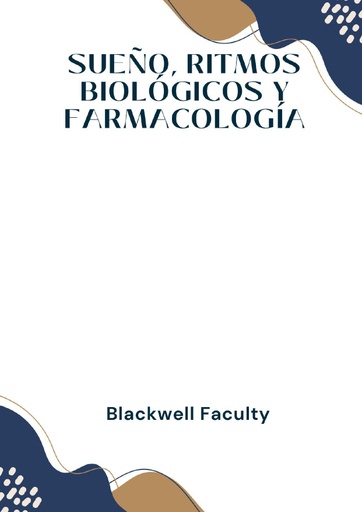 SUEÑO, RITMOS BIOLÓGICOS Y FARMACOLOGÍA

Blackwell Faculty